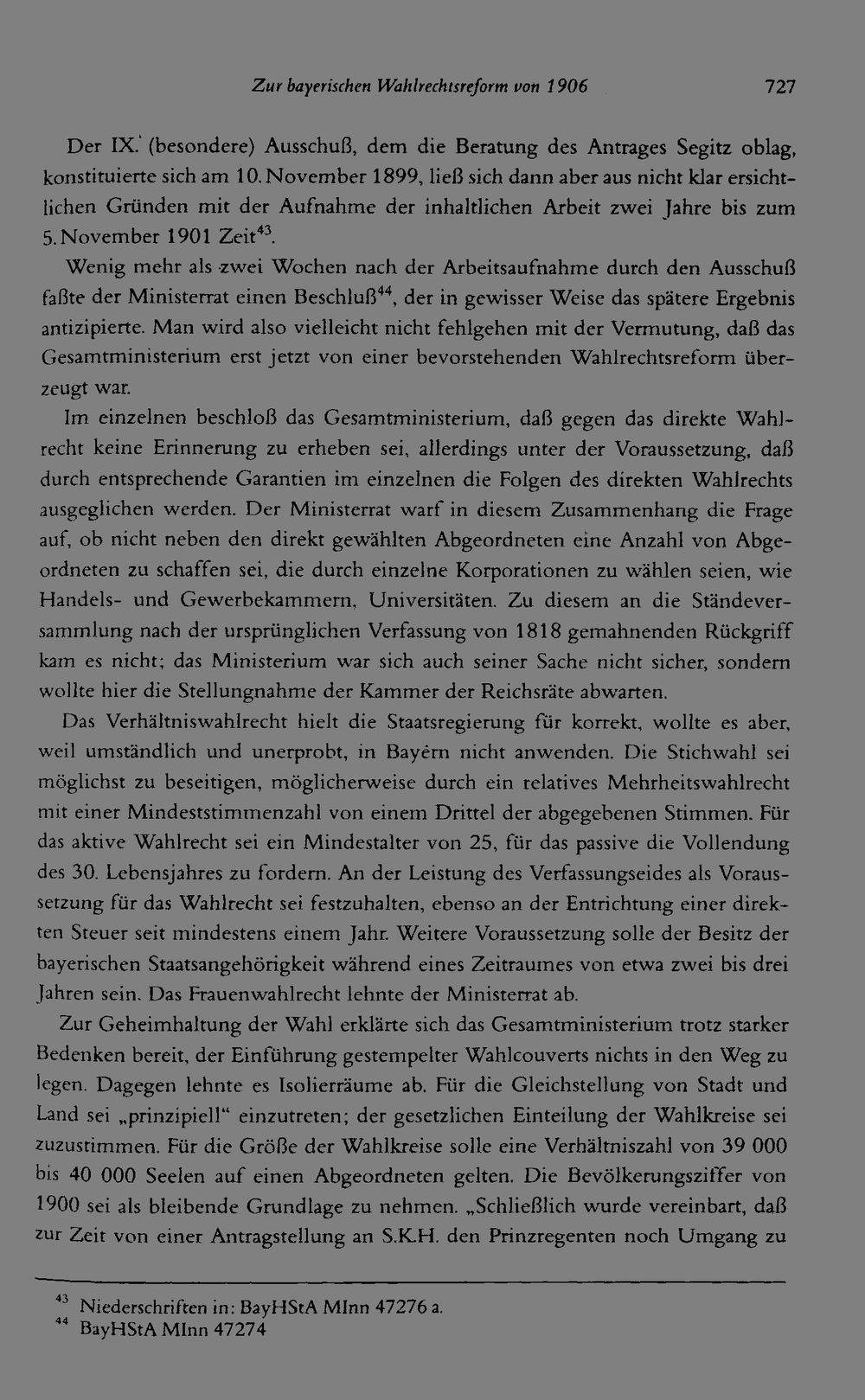 Zur bayerischen Wahlrechtsreform von 1906 727

Der IX. (besondere) Ausschuß, dem die Beratung des Antrages Segitz oblag, konstituierte sich am 10. November 1899, ließ sich dann aber aus nicht klar ersichtlichen Gründen mit der Aufnahme der inhaltlichen Arbeit zwei Jahre bis zum 5. November 1901 Zeit$^{43}$.

Wenig mehr als zwei Wochen nach der Arbeitsaufnahme durch den Ausschuß faßte der Ministerrat einen Beschluß$^{44}$, der in gewisser Weise das spätere Ergebnis antizipierte. Man wird also vielleicht nicht fehlgehen mit der Vermutung, daß das Gesamtministerium erst jetzt von einer bevorstehenden Wahlrechtsreform überzeugt war.

Im einzelnen beschloß das Gesamtministerium, daß gegen das direkte Wahlrecht keine Erinnerung zu erheben sei, allerdings unter der Voraussetzung, daß durch entsprechende Garantien im einzelnen die Folgen des direkten Wahlrechts ausgeglichen werden. Der Ministerrat warf in diesem Zusammenhang die Frage auf, ob nicht neben den direkt gewählten Abgeordneten eine Anzahl von Abgeordneten zu schaffen sei, die durch einzelne Korporationen zu wählen seien, wie Handels- und Gewerbekammern, Universitäten. Zu diesem an die Ständeversammlung nach der ursprünglichen Verfassung von 1818 gemahnenden Rückgriff kam es nicht; das Ministerium war sich auch seiner Sache nicht sicher, sondern wollte hier die Stellungnahme der Kammer der Reichsräte abwarten.

Das Verhältniswahlrecht hielt die Staatsregierung für korrekt, wollte es aber, weil umständlich und unerprobt, in Bayern nicht anwenden. Die Stichwahl sei möglichst zu beseitigen, möglicherweise durch ein relatives Mehrheitswahlrecht mit einer Mindeststimmenzahl von einem Drittel der abgegebenen Stimmen. Für das aktive Wahlrecht sei ein Mindestalter von 25, für das passive die Vollendung des 30. Lebensjahres zu fordern. An der Leistung des Verfassungseides als Voraussetzung für das Wahlrecht sei festzuhalten, ebenso an der Entrichtung einer direkten Steuer seit mindestens einem Jahr. Weitere Voraussetzung solle der Besitz der bayerischen Staatsangehörigkeit während eines Zeitraumes von etwa zwei bis drei Jahren sein. Das Frauenwahlrecht lehnte der Ministerrat ab.

Zur Geheimhaltung der Wahl erklärte sich das Gesamtministerium trotz starker Bedenken bereit, der Einführung gestempelter Wahlcouverts nichts in den Weg zu legen. Dagegen lehnte es Isolierräume ab. Für die Gleichstellung von Stadt und Land sei „prinzipiell“ einzutreten; der gesetzlichen Einteilung der Wahlkreise sei zuzustimmen. Für die Größe der Wahlkreise solle eine Verhältniszahl von 39 000 bis 40 000 Seelen auf einen Abgeordneten gelten. Die Bevölkerungsziffer von 1900 sei als bleibende Grundlage zu nehmen. „Schließlich wurde vereinbart, daß zur Zeit von einer Antragstellung an S.K.H. den Prinzregenten noch Umgang zu

$^{43}$ Niederschriften in: BayHStA MInn 47276 a.
$^{44}$ BayHStA MInn 47274